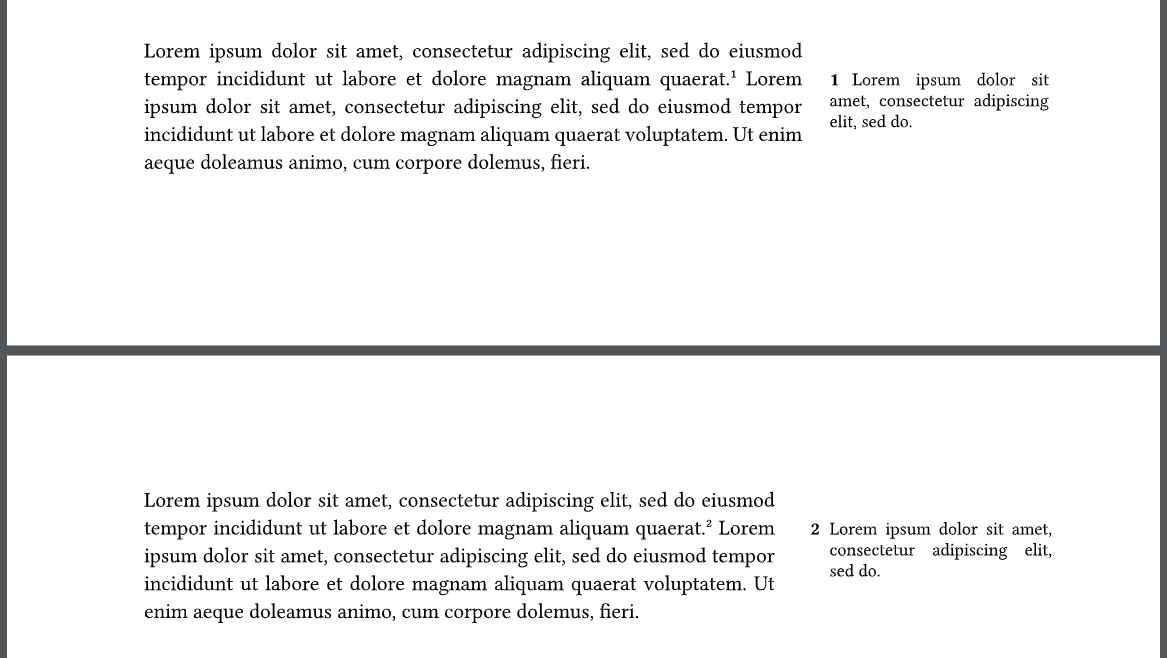 Lorem ipsum dolor sit amet, consectetur adipiscing elit, sed do eiusmod tempor incididunt ut labore et dolore magnam aliquam quaerat.$^1$ Lorem ipsum dolor sit amet, consectetur adipiscing elit, sed do eiusmod tempor incididunt ut labore et dolore magnam aliquam quaerat voluptatem. Ut enim aeque doleamus animo, cum corpore dolemus, fieri.

1 Lorem ipsum dolor sit amet, consectetur adipiscing elit, sed do.

Lorem ipsum dolor sit amet, consectetur adipiscing elit, sed do eiusmod tempor incididunt ut labore et dolore magnam aliquam quaerat.$^2$ Lorem ipsum dolor sit amet, consectetur adipiscing elit, sed do eiusmod tempor incididunt ut labore et dolore magnam aliquam quaerat voluptatem. Ut enim aeque doleamus animo, cum corpore dolemus, fieri.

2 Lorem ipsum dolor sit amet, consectetur adipiscing elit, sed do.